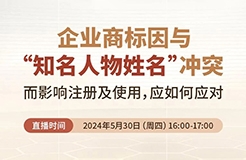 企业商标因与
“知名人物姓名”冲突
而影响注册及使用，应如何应对

直播时间　2024年5月30日（周四）16:00-17:00